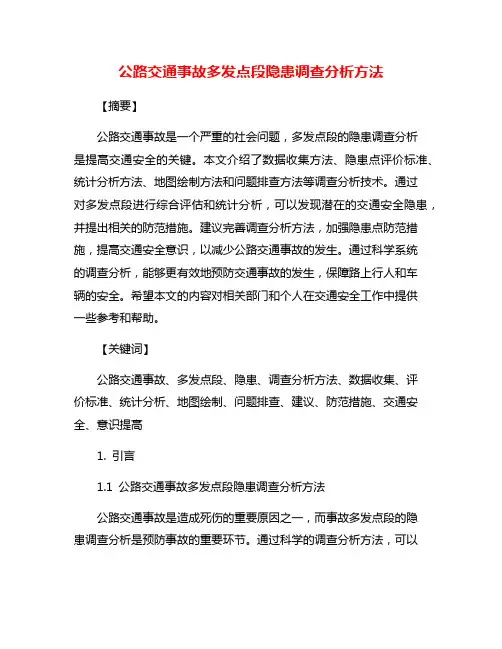 公路交通事故多发点段隐患调查分析方法

【摘要】

公路交通事故是一个严重的社会问题，多发点段的隐患调查分析是提高交通安全的关键。本文介绍了数据收集方法、隐患点评价标准、统计分析方法、地图绘制方法和问题排查方法等调查分析技术。通过对多发点段进行综合评估和统计分析，可以发现潜在的交通安全隐患，并提出相关的防范措施。建议完善调查分析方法，加强隐患点防范措施，提高交通安全意识，以减少公路交通事故的发生。通过科学系统的调查分析，能够更有效地预防交通事故的发生，保障路上行人和车辆的安全。希望本文的内容对相关部门和个人在交通安全工作中提供一些参考和帮助。

【关键词】

公路交通事故、多发点段、隐患、调查分析方法、数据收集、评价标准、统计分析、地图绘制、问题排查、建议、防范措施、交通安全、意识提高

1. 引言

1.1 公路交通事故多发点段隐患调查分析方法

公路交通事故是造成死伤的重要原因之一，而事故多发点段的隐患调查分析是预防事故的重要环节。通过科学的调查分析方法，可以